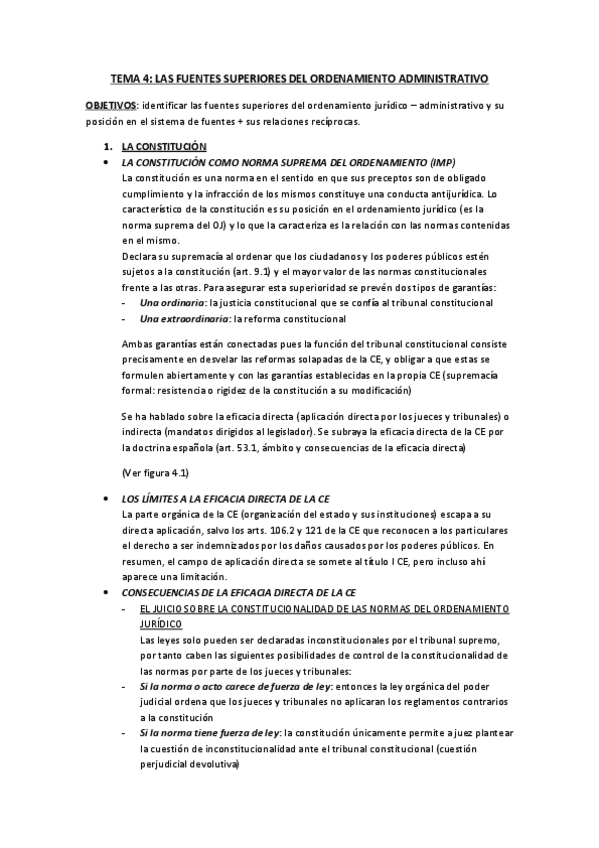 TEMA 4: LAS FUENTES SUPERIORES DEL ORDENAMIENTO ADMINISTRATIVO

OBJETIVOS: identificar las fuentes superiores del ordenamiento jurídico – administrativo y su posición en el sistema de fuentes + sus relaciones recíprocas.

1. LA CONSTITUCIÓN

• LA CONSTITUCIÓN COMO NORMA SUPREMA DEL ORDENAMIENTO (IMP)
La constitución es una norma en el sentido en que sus preceptos son de obligado cumplimiento y la infracción de los mismos constituye una conducta antijurídica. Lo característico de la constitución es su posición en el ordenamiento jurídico (es la norma suprema del OJ) y lo que la caracteriza es la relación con las normas contenidas en el mismo.
Declara su supremacía al ordenar que los ciudadanos y los poderes públicos estén sujetos a la constitución (art. 9.1) y el mayor valor de las normas constitucionales frente a las otras. Para asegurar esta superioridad se prevén dos tipos de garantías:
- Una ordinaria: la justicia constitucional que se confía al tribunal constitucional
- Una extraordinaria: la reforma constitucional

Ambas garantías están conectadas pues la función del tribunal constitucional consiste precisamente en desvelar las reformas solapadas de la CE, y obligar a que estas se formulen abiertamente y con las garantías establecidas en la propia CE (supremacía formal: resistencia o rigidez de la constitución a su modificación)

Se ha hablado sobre la eficacia directa (aplicación directa por los jueces y tribunales) o indirecta (mandatos dirigidos al legislador). Se subraya la eficacia directa de la CE por la doctrina española (art. 53.1, ámbito y consecuencias de la eficacia directa)

(Ver figura 4.1)

• LOS LÍMITES A LA EFICACIA DIRECTA DE LA CE
La parte orgánica de la CE (organización del estado y sus instituciones) escapa a su directa aplicación, salvo los arts. 106.2 y 121 de la CE que reconocen a los particulares el derecho a ser indemnizados por los daños causados por los poderes públicos. En resumen, el campo de aplicación directa se somete al título I CE, pero incluso ahí aparece una limitación.

• CONSECUENCIAS DE LA EFICACIA DIRECTA DE LA CE
- EL JUICIO SOBRE LA CONSTITUCIONALIDAD DE LAS NORMAS DEL ORDENAMIENTO JURÍDICO
Las leyes solo pueden ser declaradas inconstitucionales por el tribunal supremo, por tanto caben las siguientes posibilidades de control de la constitucionalidad de las normas por parte de los jueces y tribunales:
- Si la norma o acto carece de fuerza de ley: entonces la ley orgánica del poder judicial ordena que los jueces y tribunales no aplicaran los reglamentos contrarios a la constitución
- Si la norma tiene fuerza de ley: la constitución únicamente permite a juez plantear la cuestión de inconstitucionalidad ante el tribunal constitucional (cuestión perjudicial devolutiva)